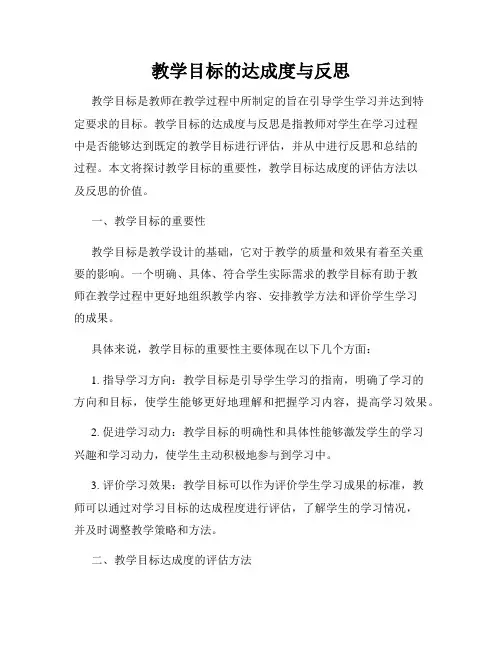 教学目标的达成度与反思

教学目标是教师在教学过程中所制定的旨在引导学生学习并达到特定要求的目标。教学目标的达成度与反思是指教师对学生在学习过程中是否能够达到既定的教学目标进行评估，并从中进行反思和总结的过程。本文将探讨教学目标的重要性，教学目标达成度的评估方法以及反思的价值。

一、教学目标的重要性

教学目标是教学设计的基础，它对于教学的质量和效果有着至关重要的影响。一个明确、具体、符合学生实际需求的教学目标有助于教师在教学过程中更好地组织教学内容、安排教学方法和评价学生学习的成果。

具体来说，教学目标的重要性主要体现在以下几个方面：

1. 指导学习方向：教学目标是引导学生学习的指南，明确了学习的方向和目标，使学生能够更好地理解和把握学习内容，提高学习效果。

2. 促进学习动力：教学目标的明确性和具体性能够激发学生的学习兴趣和学习动力，使学生主动积极地参与到学习中。

3. 评价学习效果：教学目标可以作为评价学生学习成果的标准，教师可以通过对学习目标的达成程度进行评估，了解学生的学习情况，并及时调整教学策略和方法。

二、教学目标达成度的评估方法